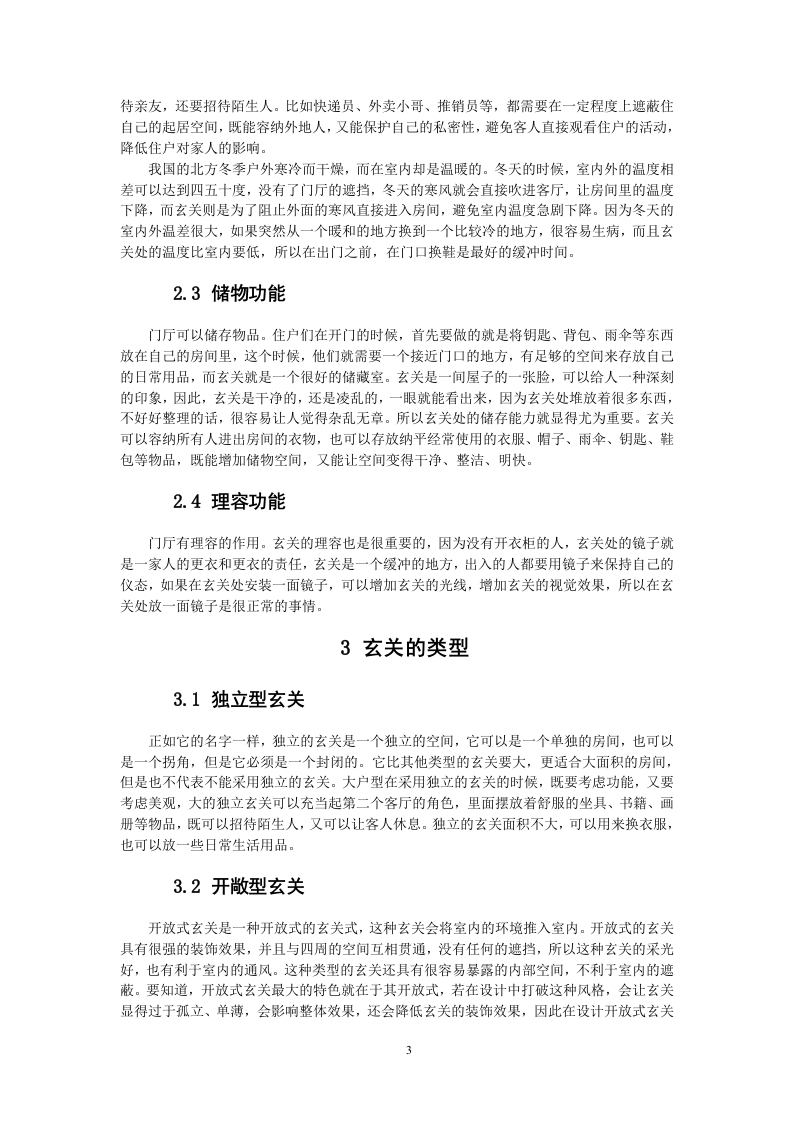 待亲友，还要招待陌生人。比如快递员、外卖小哥、推销员等，都需要在一定程度上遮蔽住自己的起居空间，既能容纳外地人，又能保护自己的私密性，避免客人直接观看住户的活动，降低住户对家人的影响。

我国的北方冬季户外寒冷而干燥，而在室内却是温暖的。冬天的时候，室内外的温度相差可以达到四五十度，没有了门厅的遮挡，冬天的寒风就会直接吹进客厅，让房间里的温度下降，而玄关则是为了阻止外面的寒风直接进入房间，避免室内温度急剧下降。因为冬天的室内外温差很大，如果突然从一个暖和的地方换到一个比较冷的地方，很容易生病，而且玄关处的温度比室内要低，所以在出门之前，在门口换鞋是最好的缓冲时间。

2.3 储物功能

门厅可以储存物品。住户们在开门的时候，首先要做的就是将钥匙、背包、雨伞等东西放在自己的房间里，这个时候，他们就需要一个接近门口的地方，有足够的空间来存放自己的日常用品，而玄关就是一个很好的储藏室。玄关是一间屋子的一张脸，可以给人一种深刻的印象，因此，玄关是干净的，还是凌乱的，一眼就能看出来，因为玄关处堆放着很多东西，不好好整理的话，很容易让人觉得杂乱无章。所以玄关处的储存能力就显得尤为重要。玄关可以容纳所有人进出房间的衣物，也可以存放纳平经常使用的衣服、帽子、雨伞、钥匙、鞋包等物品，既能增加储物空间，又能让空间变得干净、整洁、明快。

2.4 理容功能

门厅有理容的作用。玄关的理容也是很重要的，因为没有开衣柜的人，玄关处的镜子就是一家人的更衣和更衣的责任，玄关是一个缓冲的地方，出入的人都要用镜子来保持自己的仪态，如果在玄关处安装一面镜子，可以增加玄关的光线，增加玄关的视觉效果，所以在玄关处放一面镜子是很正常的事情。

3 玄关的类型

3.1 独立型玄关

正如它的名字一样，独立的玄关是一个独立的空间，它可以是一个单独的房间，也可以是一个拐角，但是它必须是一个封闭的。它比其他类型的玄关要大，更适合大面积的房间，但是也不代表不能采用独立的玄关。大户型在采用独立的玄关的时候，既要考虑功能，又要考虑美观，大的独立玄关可以充当起第二个客厅的角色，里面摆放着舒服的坐具、书籍、画册等物品，既可以招待陌生人，又可以让客人休息。独立的玄关面积不大，可以用来换衣服，也可以放一些日常生活用品。

3.2 开敞型玄关

开放式玄关是一种开放式的玄关式，这种玄关会将室内的环境推入室内。开放式的玄关具有很强的装饰效果，并且与四周的空间互相贯通，没有任何的遮挡，所以这种玄关的采光好，也有利于室内的通风。这种类型的玄关还具有很容易暴露的内部空间，不利于室内的遮蔽。要知道，开放式玄关最大的特色就在于其开放式，若在设计中打破这种风格，会让玄关显得过于孤立、单薄，会影响整体效果，还会降低玄关的装饰效果，因此在设计开放式玄关

3